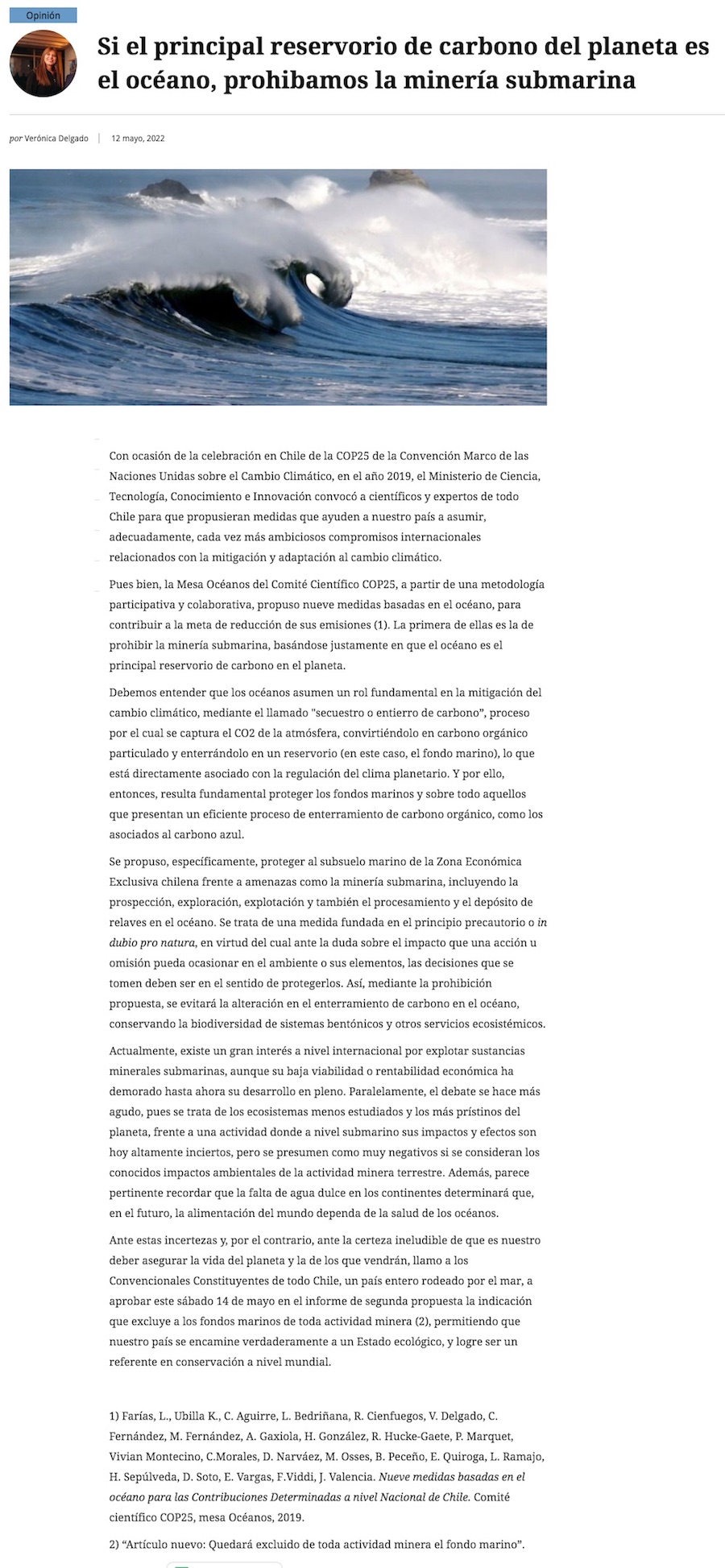 Opinión

Si el principal reservorio de carbono del planeta es el océano, prohibamos la minería submarina

por Verónica Delgado | 12 mayo, 2022

Con ocasión de la celebración en Chile de la COP25 de la Convención Marco de las Naciones Unidas sobre el Cambio Climático, en el año 2019, el Ministerio de Ciencia, Tecnología, Conocimiento e Innovación convocó a científicos y expertos de todo Chile para que propusieran medidas que ayuden a nuestro país a asumir, adecuadamente, cada vez más ambiciosos compromisos internacionales relacionados con la mitigación y adaptación al cambio climático.

Pues bien, la Mesa Océanos del Comité Científico COP25, a partir de una metodología participativa y colaborativa, propuso nueve medidas basadas en el océano, para contribuir a la meta de reducción de sus emisiones (1). La primera de ellas es la de prohibir la minería submarina, basándose justamente en que el océano es el principal reservorio de carbono en el planeta.

Debemos entender que los océanos asumen un rol fundamental en la mitigación del cambio climático, mediante el llamado "secuestro o entierro de carbono", proceso por el cual se captura el CO2 de la atmósfera, convirtiéndolo en carbono orgánico particulado y enterrándolo en un reservorio (en este caso, el fondo marino), lo que está directamente asociado con la regulación del clima planetario. Y por ello, entonces, resulta fundamental proteger los fondos marinos y sobre todo aquellos que presentan un eficiente proceso de enterramiento de carbono orgánico, como los asociados al carbono azul.

Se propuso, específicamente, proteger al subsuelo marino de la Zona Económica Exclusiva chilena frente a amenazas como la minería submarina, incluyendo la prospección, exploración, explotación y también el procesamiento y el depósito de relaves en el océano. Se trata de una medida fundada en el principio precautorio o in dubio pro natura, en virtud del cual ante la duda sobre el impacto que una acción u omisión pueda ocasionar en el ambiente o sus elementos, las decisiones que se tomen deben ser en el sentido de protegerlos. Así, mediante la prohibición propuesta, se evitará la alteración en el enterramiento de carbono en el océano, conservando la biodiversidad de sistemas bentónicos y otros servicios ecosistémicos.

Actualmente, existe un gran interés a nivel internacional por explotar sustancias minerales submarinas, aunque su baja viabilidad o rentabilidad económica ha demorado hasta ahora su desarrollo en pleno. Paralelamente, el debate se hace más agudo, pues se trata de los ecosistemas menos estudiados y los más prístinos del planeta, frente a una actividad donde a nivel submarino sus impactos y efectos son hoy altamente inciertos, pero se presumen como muy negativos si se consideran los conocidos impactos ambientales de la actividad minera terrestre. Además, parece pertinente recordar que la falta de agua dulce en los continentes determinará que, en el futuro, la alimentación del mundo dependa de la salud de los océanos.

Ante estas incertezas y, por el contrario, ante la certeza ineludible de que es nuestro deber asegurar la vida del planeta y la de los que vendrán, llamo a los Convencionales Constituyentes de todo Chile, un país entero rodeado por el mar, a aprobar este sábado 14 de mayo en el informe de segunda propuesta la indicación que excluye a los fondos marinos de toda actividad minera (2), permitiendo que nuestro país se encamine verdaderamente a un Estado ecológico, y logre ser un referente en conservación a nivel mundial.

1) Farías, L., Ubilla K., C. Aguirre, L. Bedriñana, R. Cienfuegos, V. Delgado, C. Fernández, M. Fernández, A. Gaxiola, H. González, R. Hucke-Gaete, P. Marquet, Vivian Montecino, C.Morales, D. Narváez, M. Osses, B. Peceño, E. Quiroga, L. Ramajo, H. Sepúlveda, D. Soto, E. Vargas, F.Viddi, J. Valencia. Nueve medidas basadas en el océano para las Contribuciones Determinadas a nivel Nacional de Chile. Comité científico COP25, mesa Océanos, 2019.

2) "Artículo nuevo: Quedará excluido de toda actividad minera el fondo marino".